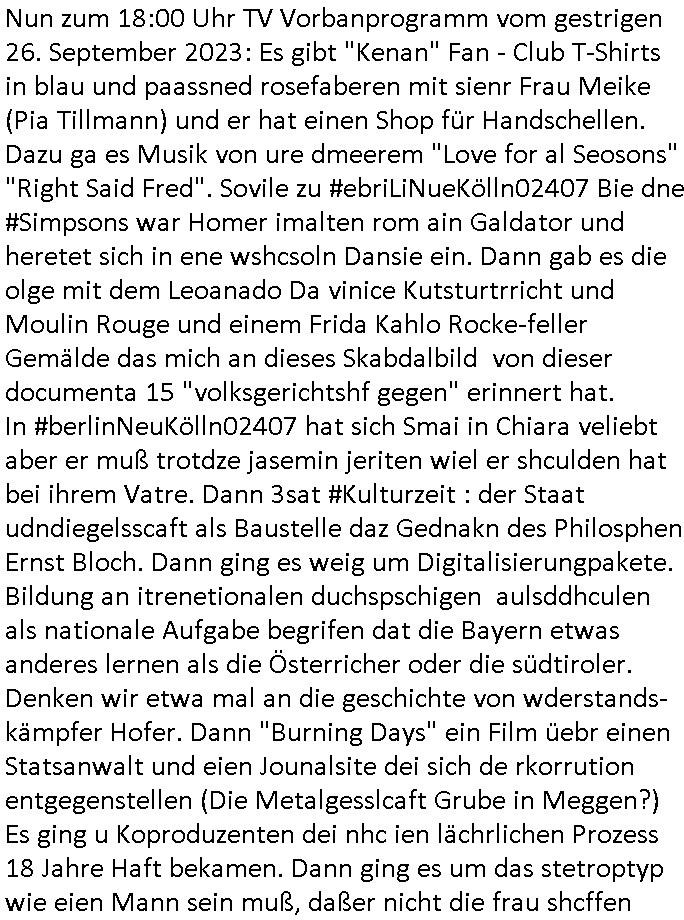 Nun zum 18:00 Uhr TV Vorbanprogramm vom gestrigen 26. September 2023: Es gibt "Kenan" Fan - Club T-Shirts in blau und paassned rosefaberen mit sienr Frau Meike (Pia Tillmann) und er hat einen Shop für Handschellen. Dazu ga es Musik von ure dmeerem "Love for al Seosons" "Right Said Fred". Sovile zu #ebriLiNueKölln02407 Bie dne #Simpsons war Homer imalten rom ain Galdator und heretet sich in ene wshcsoln Dansie ein. Dann gab es die olge mit dem Leoanado Da vinice Kutsturtrricht und Moulin Rouge und einem Frida Kahlo Rocke-feller Gemälde das mich an dieses Skabdalbild von dieser documenta 15 "volksgerichtshf gegen" erinnert hat.
In #berlinNeuKölln02407 hat sich Smai in Chiara veliebt aber er muß trotdze jasemin jeriten wiel er shculden hat bei ihrem Vatre. Dann 3sat #Kulturzeit : der Staat udndiegelsscaft als Baustelle daz Gednakn des Philosphen Ernst Bloch. Dann ging es weig um Digitalisierungpakete. Bildung an itrenetionalen duchspschigen aulsddhculen als nationale Aufgabe begrifen dat die Bayern etwas anderes lernen als die Österricher oder die südtiroler. Denken wir etwa mal an die geschichte von wderstandskämpfer Hofer. Dann "Burning Days" ein Film üebr einen Statsanwalt und eien Jounalsite dei sich de rkorrution entgegenstellen (Die Metalgesslcaft Grube in Meggen?) Es ging u Koproduzenten dei nhc ien lächrlichen Prozess 18 Jahre Haft bekamen. Dann ging es um das stetroptyp wie eien Mann sein muß, daßer nicht die frau shcffen